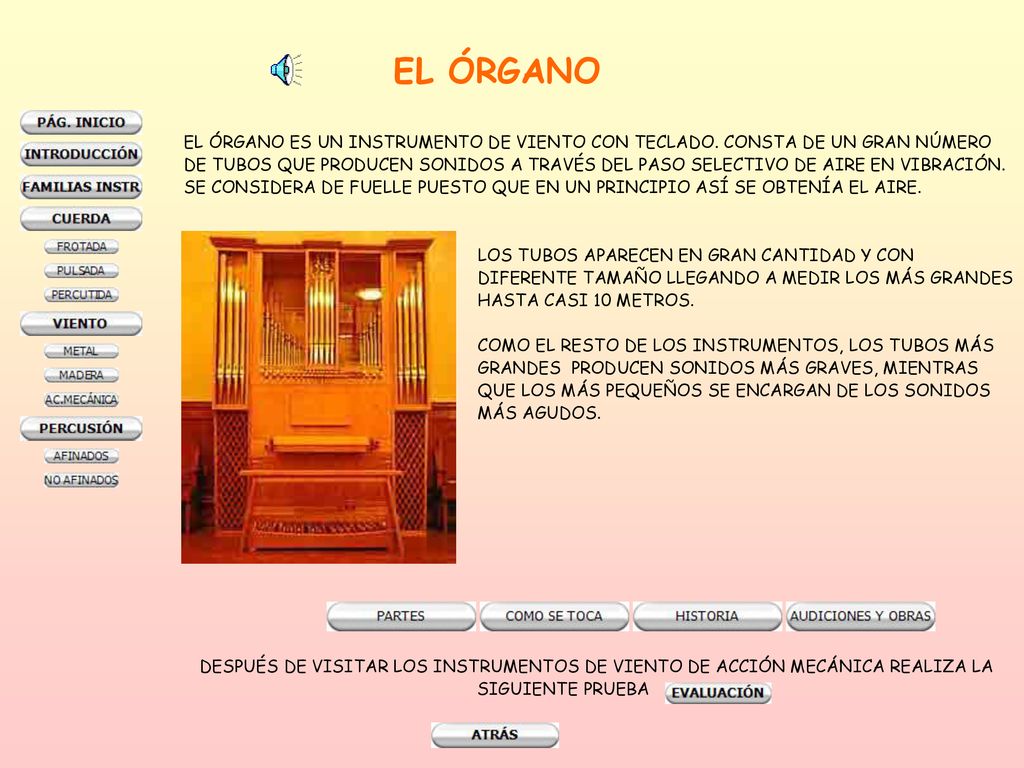 EL ÓRGANO

PÁG. INICIO
INTRODUCCIÓN
FAMILIAS INSTR
CUERDA
FROTADA
PULSADA
PERCUTIDA
VIENTO
METAL
MADERA
A.C.MECÁNICA
PERCUSIÓN
AFINADOS
NO AFINADOS

EL ÓRGANO ES UN INSTRUMENTO DE VIENTO CON TECLADO. CONSTA DE UN GRAN NÚMERO DE TUBOS QUE PRODUCEN SONIDOS A TRAVÉS DEL PASO SELECTIVO DE AIRE EN VIBRACIÓN. SE CONSIDERA DE FUELLE PUESTO QUE EN UN PRINCIPIO ASÍ SE OBTENÍA EL AIRE.

LOS TUBOS APARECEN EN GRAN CANTIDAD Y CON DIFERENTE TAMAÑO LLEGANDO A MEDIR LOS MÁS GRANDES HASTA CASI 10 METROS.

COMO EL RESTO DE LOS INSTRUMENTOS, LOS TUBOS MÁS GRANDES PRODUCEN SONIDOS MÁS GRAVES, MIENTRAS QUE LOS MÁS PEQUEÑOS SE ENCARGAN DE LOS SONIDOS MÁS AGUDOS.

PARTES
COMO SE TOCA
HISTORIA
AUDICIONES Y OBRAS

DESPUÉS DE VISITAR LOS INSTRUMENTOS DE VIENTO DE ACCIÓN MECÁNICA REALIZA LA SIGUIENTE PRUEBA EVALUACIÓN

ATRÁS